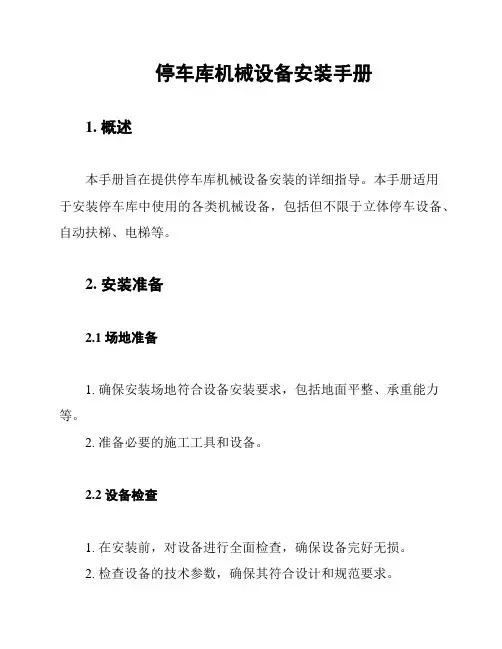 停车库机械设备安装手册

1. 概述

本手册旨在提供停车库机械设备安装的详细指导。本手册适用于安装停车库中使用的各类机械设备，包括但不限于立体停车设备、自动扶梯、电梯等。

2. 安装准备

2.1 场地准备

1. 确保安装场地符合设备安装要求，包括地面平整、承重能力等。

2. 准备必要的施工工具和设备。

2.2 设备检查

1. 在安装前，对设备进行全面检查，确保设备完好无损。

2. 检查设备的技术参数，确保其符合设计和规范要求。